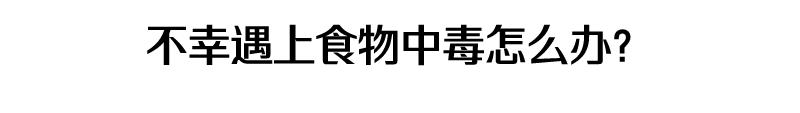 不幸遇上食物中毒怎么办?